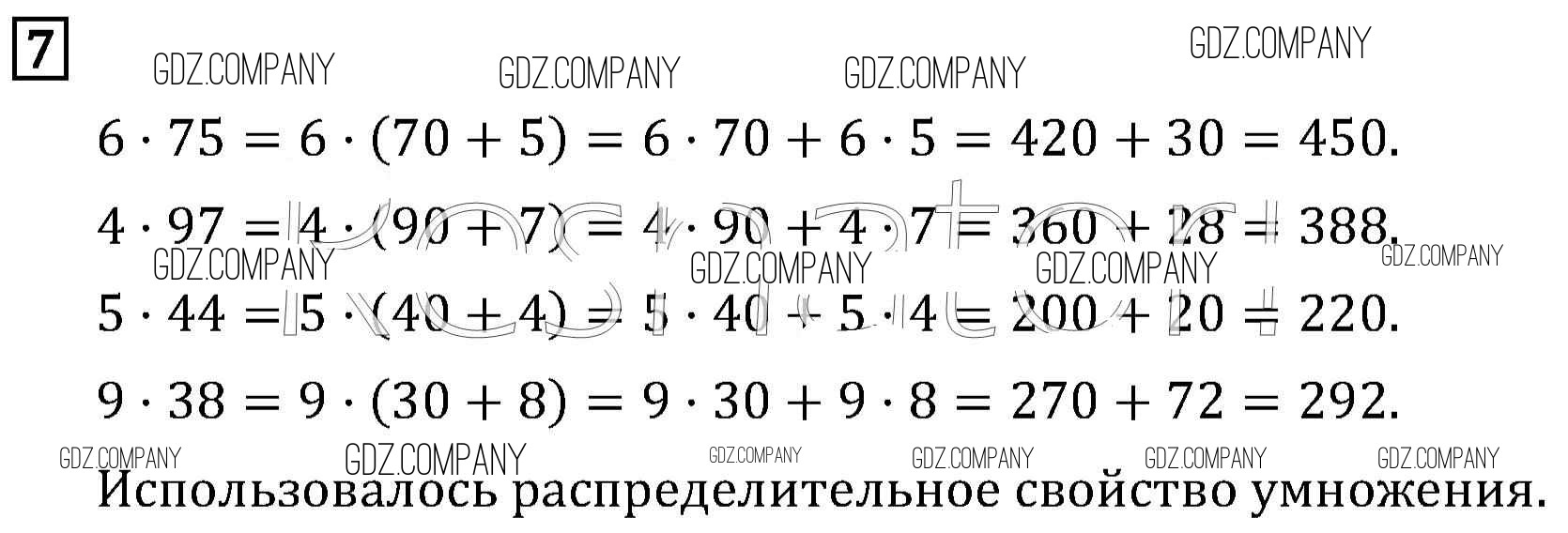 7

$6 \cdot 75 = 6 \cdot (70 + 5) = 6 \cdot 70 + 6 \cdot 5 = 420 + 30 = 450.$

$4 \cdot 97 = 4 \cdot (90 + 7) = 4 \cdot 90 + 4 \cdot 7 = 360 + 28 = 388.$

$5 \cdot 44 = 5 \cdot (40 + 4) = 5 \cdot 40 + 5 \cdot 4 = 200 + 20 = 220.$

$9 \cdot 38 = 9 \cdot (30 + 8) = 9 \cdot 30 + 9 \cdot 8 = 270 + 72 = 292.$

Использовалось распределительное свойство умножения.

GDZ.COMPANY